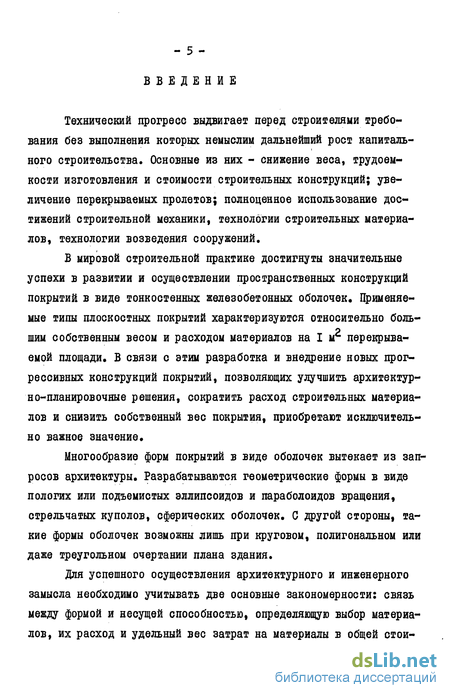 - 5 -

ВВЕДЕНИЕ

Технический прогресс выдвигает перед строителями требования без выполнения которых немыслим дальнейший рост капитального строительства. Основные из них - снижение веса, трудоемкости изготовления и стоимости строительных конструкций; увеличение перекрываемых пролетов; полноценное использование достижений строительной механики, технологии строительных материалов, технологии возведения сооружений.

В мировой строительной практике достигнуты значительные успехи в развитии и осуществлении пространственных конструкций покрытий в виде тонкостенных железобетонных оболочек. Применяемые типы плоскостных покрытий характеризуются относительно большим собственным весом и расходом материалов на I $м^2$ перекрываемой площади. В связи с этим разработка и внедрение новых прогрессивных конструкций покрытий, позволяющих улучшить архитектурно-планировочные решения, сократить расход строительных материалов и снизить собственный вес покрытия, приобретают исключительно важное значение.

Многообразие форм покрытий в виде оболочек вытекает из запросов архитектуры. Разрабатываются геометрические формы в виде пологих или подъемистых эллипсоидов и параболоидов вращения, стрельчатых куполов, сферических оболочек. С другой стороны, такие формы оболочек возможны лишь при круговом, полигональном или даже треугольном очертании плана здания.

Для успешного осуществления архитектурного и инженерного замысла необходимо учитывать две основные закономерности: связь между формой и несущей способностью, определяющую выбор материалов, их расход и удельный вес затрат на материалы в общей стои-

dsLib.net
библиотека диссертаций